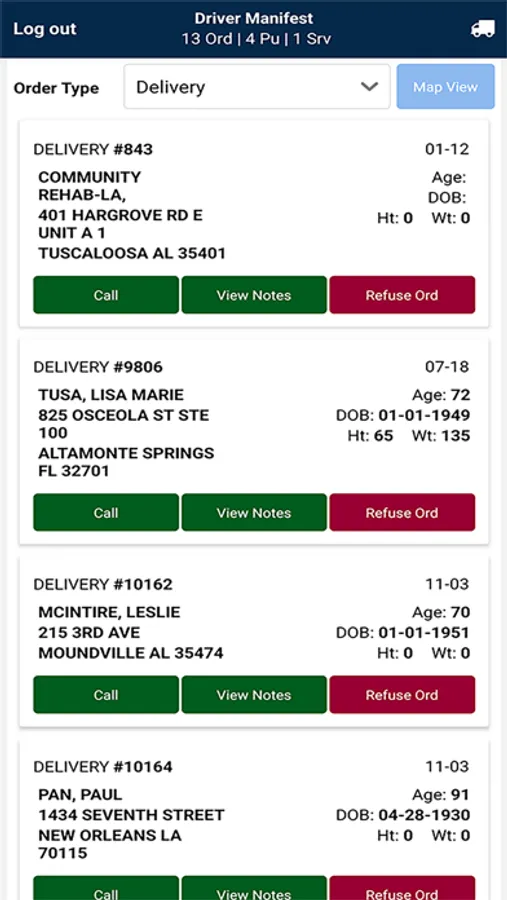 Log out

Driver Manifest
13 Ord | 4 Pu | 1 Srv

Order Type
Delivery
Map View

DELIVERY #843
01-12
COMMUNITY REHAB-LA,
401 HARGROVE RD E UNIT A 1
TUSCALOOSA AL 35401
Age:
DOB:
Ht: 0 Wt: 0
Call
View Notes
Refuse Ord

DELIVERY #9806
07-18
TUSA, LISA MARIE
825 OSCEOLA ST STE 100
ALTAMONTE SPRINGS FL 32701
Age: 72
DOB: 01-01-1949
Ht: 65 Wt: 135
Call
View Notes
Refuse Ord

DELIVERY #10162
11-03
MCINTIRE, LESLIE
215 3RD AVE
MOUNDVILLE AL 35474
Age: 70
DOB: 01-01-1951
Ht: 0 Wt: 0
Call
View Notes
Refuse Ord

DELIVERY #10164
11-03
PAN, PAUL
1434 SEVENTH STREET
NEW ORLEANS LA 70115
Age: 91
DOB: 04-28-1930
Ht: 0 Wt: 0
Call
View Notes
Refuse Ord